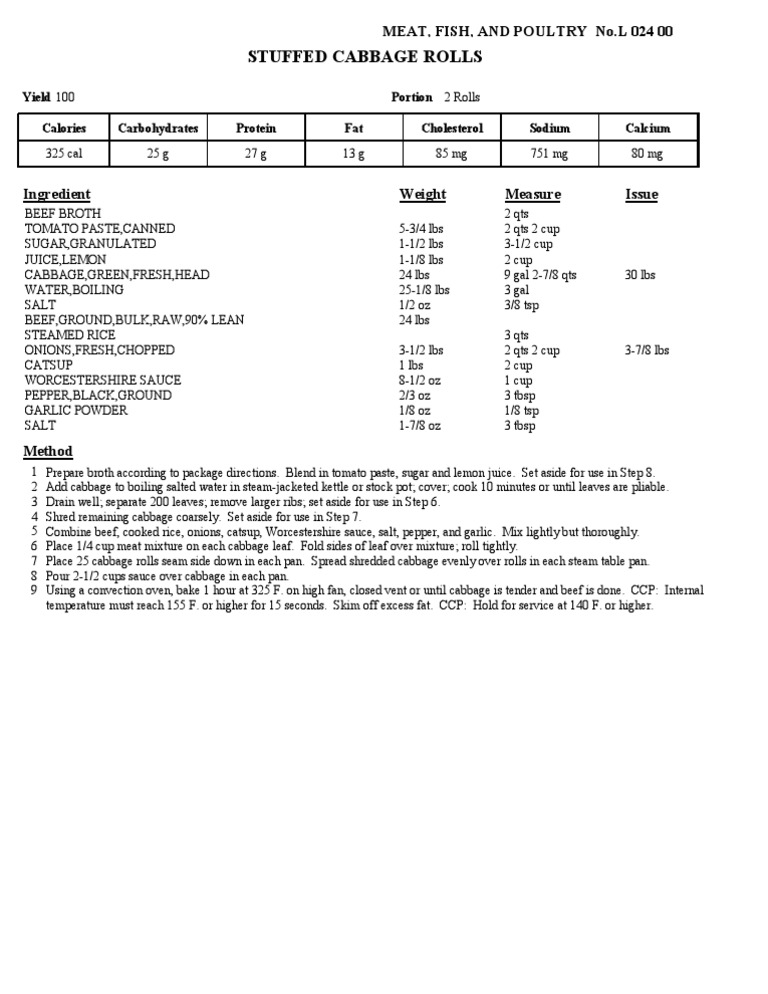 MEAT, FISH, AND POULTRY No.L 024 00

STUFFED CABBAGE ROLLS

Yield 100

Portion 2 Rolls

| Calories | Carbohydrates | Protein | Fat | Cholesterol | Sodium | Calcium |
|---|---|---|---|---|---|---|
| 325 cal | 25 g | 27 g | 13 g | 85 mg | 751 mg | 80 mg |

| Ingredient | Weight | Measure | Issue |
|---|---|---|---|
| BEEF BROTH | | 2 qts | |
| TOMATO PASTE,CANNED | 5-3/4 lbs | 2 qts 2 cup | |
| SUGAR,GRANULATED | 1-1/2 lbs | 3-1/2 cup | |
| JUICE,LEMON | 1-1/8 lbs | 2 cup | |
| CABBAGE,GREEN,FRESH,HEAD | 24 lbs | 9 gal 2-7/8 qts | 30 lbs |
| WATER,BOILING | 25-1/8 lbs | 3 gal | |
| SALT | 1/2 oz | 3/8 tsp | |
| BEEF,GROUND,BULK,RAW,90% LEAN | 24 lbs | | |
| STEAMED RICE | | 3 qts | |
| ONIONS,FRESH,CHOPPED | 3-1/2 lbs | 2 qts 2 cup | 3-7/8 lbs |
| CATSUP | 1 lbs | 2 cup | |
| WORCESTERSHIRE SAUCE | 8-1/2 oz | 1 cup | |
| PEPPER,BLACK,GROUND | 2/3 oz | 3 tbsp | |
| GARLIC POWDER | 1/8 oz | 1/8 tsp | |
| SALT | 1-7/8 oz | 3 tbsp | |

Method

1 Prepare broth according to package directions. Blend in tomato paste, sugar and lemon juice. Set aside for use in Step 8.
2 Add cabbage to boiling salted water in steam-jacketed kettle or stock pot; cover; cook 10 minutes or until leaves are pliable.
3 Drain well; separate 200 leaves; remove larger ribs; set aside for use in Step 6.
4 Shred remaining cabbage coarsely. Set aside for use in Step 7.
5 Combine beef, cooked rice, onions, catsup, Worcestershire sauce, salt, pepper, and garlic. Mix lightly but thoroughly.
6 Place 1/4 cup meat mixture on each cabbage leaf. Fold sides of leaf over mixture; roll tightly.
7 Place 25 cabbage rolls seam side down in each pan. Spread shredded cabbage evenly over rolls in each steam table pan.
8 Pour 2-1/2 cups sauce over cabbage in each pan.
9 Using a convection oven, bake 1 hour at 325 F. on high fan, closed vent or until cabbage is tender and beef is done. CCP: Internal temperature must reach 155 F. or higher for 15 seconds. Skim off excess fat. CCP: Hold for service at 140 F. or higher.